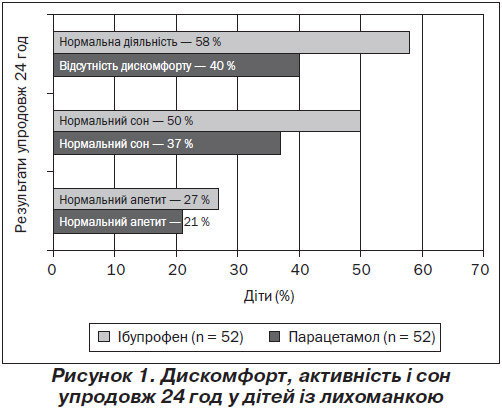 Результати упродовж 24 год

Нормальна діяльність — 58 %
Відсутність дискомфорту — 40 %
Нормальний сон — 50 %
Нормальний сон — 37 %
Нормальний апетит — 27 %
Нормальний апетит — 21 %

0 10 20 30 40 50 60 70

Діти (%)

Ібупрофен (n = 52) Парацетамол (n = 52)

Рисунок 1. Дискомфорт, активність і сон упродовж 24 год у дітей із лихоманкою